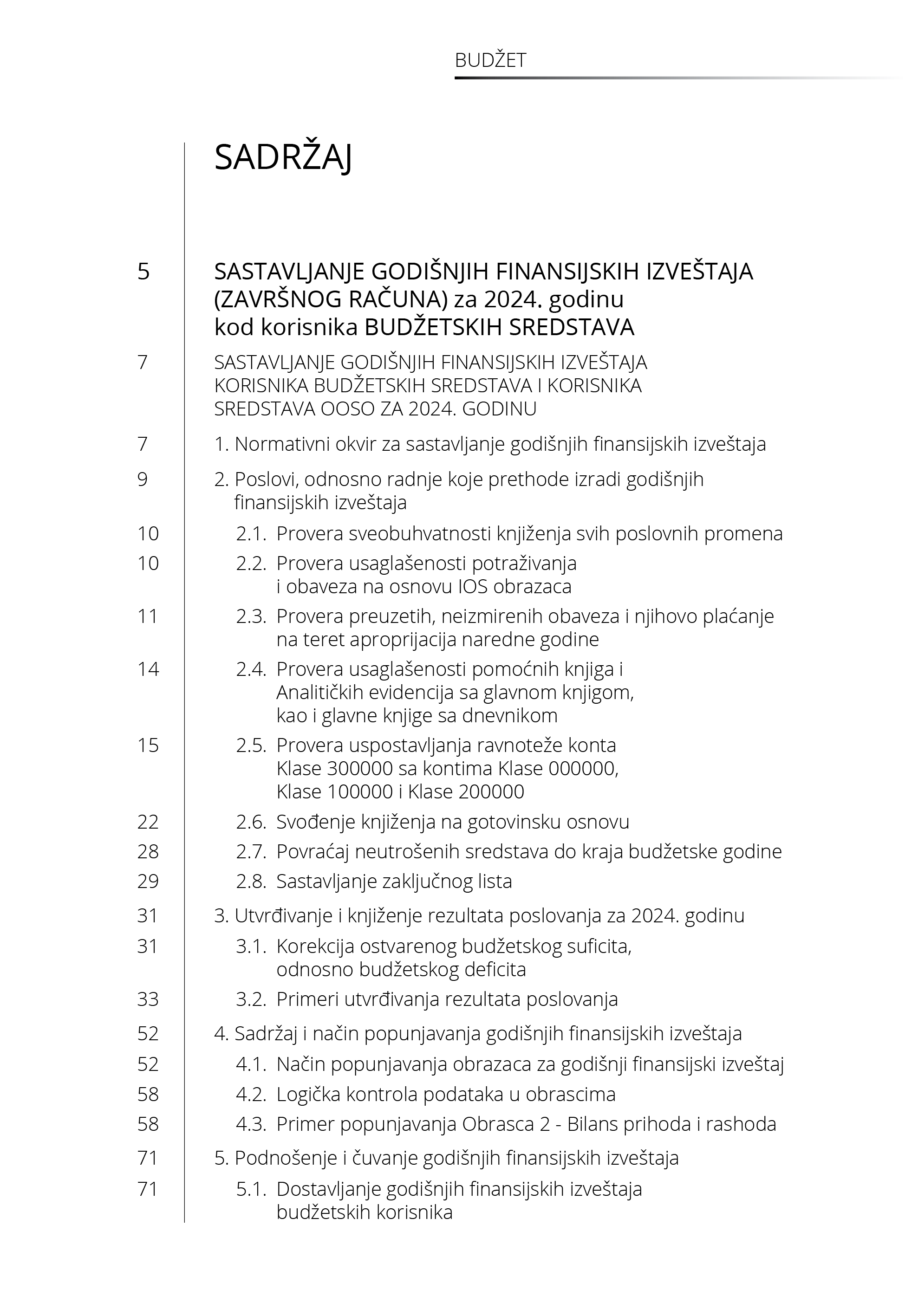 BUDŽET

SADRŽAJ

5 SASTAVLJANJE GODIŠNJIH FINANSIJSKIH IZVEŠTAJA (ZAVRŠNOG RAČUNA) za 2024. godinu kod korisnika BUDŽETSKIH SREDSTAVA

7 SASTAVLJANJE GODIŠNJIH FINANSIJSKIH IZVEŠTAJA KORISNIKA BUDŽETSKIH SREDSTAVA I KORISNIKA SREDSTAVA OOSO ZA 2024. GODINU

7 1. Normativni okvir za sastavljanje godišnjih finansijskih izveštaja

9 2. Poslovi, odnosno radnje koje prethode izradi godišnjih finansijskih izveštaja

10 2.1. Provera sveobuhvatnosti knjiženja svih poslovnih promena

10 2.2. Provera usaglašenosti potraživanja i obaveza na osnovu IOS obrazaca

11 2.3. Provera preuzetih, neizmirenih obaveza i njihovo plaćanje na teret aproprijacija naredne godine

14 2.4. Provera usaglašenosti pomoćnih knjiga i Analitičkih evidencija sa glavnom knjigom, kao i glavne knjige sa dnevnikom

15 2.5. Provera uspostavljanja ravnoteže konta Klase 300000 sa kontima Klase 000000, Klase 100000 i Klase 200000

22 2.6. Svođenje knjiženja na gotovinsku osnovu

28 2.7. Povraćaj neutrošenih sredstava do kraja budžetske godine

29 2.8. Sastavljanje zaključnog lista

31 3. Utvrđivanje i knjiženje rezultata poslovanja za 2024. godinu

31 3.1. Korekcija ostvarenog budžetskog suficita, odnosno budžetskog deficita

33 3.2. Primeri utvrđivanja rezultata poslovanja

52 4. Sadržaj i način popunjavanja godišnjih finansijskih izveštaja

52 4.1. Način popunjavanja obrazaca za godišnji finansijski izveštaj

58 4.2. Logička kontrola podataka u obrascima

58 4.3. Primer popunjavanja Obrasca 2 - Bilans prihoda i rashoda

71 5. Podnošenje i čuvanje godišnjih finansijskih izveštaja

71 5.1. Dostavljanje godišnjih finansijskih izveštaja budžetskih korisnika